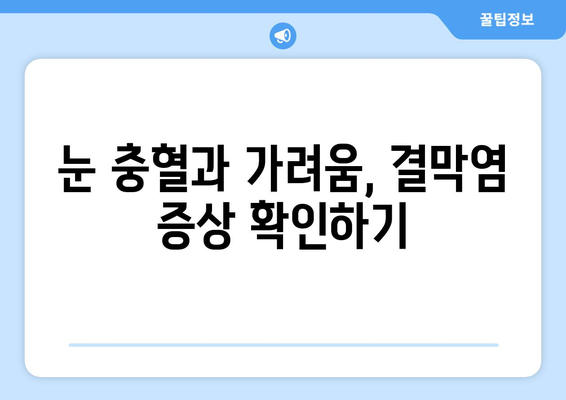 꿀팁정보

눈 충혈과 가려움, 결막염 증상 확인하기